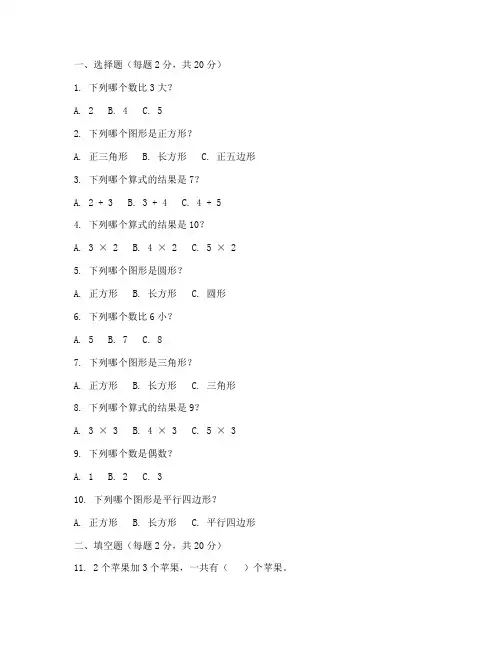 一、选择题（每题 2 分，共 20 分）

1. 下列哪个数比 3 大？

A. 2　B. 4　C. 5

2. 下列哪个图形是正方形？

A. 正三角形　B. 长方形　C. 正五边形

3. 下列哪个算式的结果是 7？

A. $2 + 3$　B. $3 + 4$　C. $4 + 5$

4. 下列哪个算式的结果是 10？

A. $3 \times 2$　B. $4 \times 2$　C. $5 \times 2$

5. 下列哪个图形是圆形？

A. 正方形　B. 长方形　C. 圆形

6. 下列哪个数比 6 小？

A. 5　B. 7　C. 8

7. 下列哪个图形是三角形？

A. 正方形　B. 长方形　C. 三角形

8. 下列哪个算式的结果是 9？

A. $3 \times 3$　B. $4 \times 3$　C. $5 \times 3$

9. 下列哪个数是偶数？

A. 1　B. 2　C. 3

10. 下列哪个图形是平行四边形？

A. 正方形　B. 长方形　C. 平行四边形

二、填空题（每题 2 分，共 20 分）

11. 2 个苹果加 3 个苹果，一共有（　）个苹果。